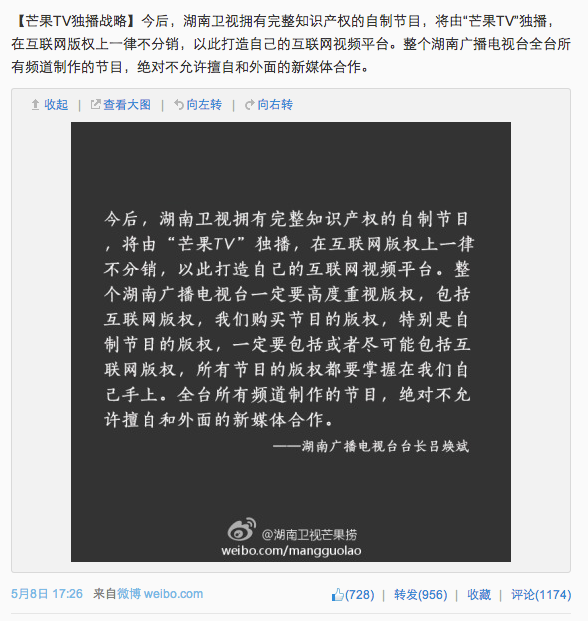 【芒果TV独播战略】今后，湖南卫视拥有完整知识产权的自制节目，将由“芒果TV”独播，在互联网版权上一律不分销，以此打造自己的互联网视频平台。整个湖南广播电视台全台所有频道制作的节目，绝对不允许擅自和外面的新媒体合作。

收起 | 查看大图 | 向左转 | 向右转

今后，湖南卫视拥有完整知识产权的自制节目，将由“芒果TV”独播，在互联网版权上一律不分销，以此打造自己的互联网视频平台。整个湖南广播电视台一定要高度重视版权，包括互联网版权，我们购买节目的版权，特别是自制节目的版权，一定要包括或者尽可能包括互联网版权，所有节目的版权都要掌握在我们自己手上。全台所有频道制作的节目，绝对不允许擅自和外面的新媒体合作。

——湖南广播电视台台长吕焕斌

@湖南卫视芒果捞
weibo.com/mangguolao

5月8日 17:26 来自微博 weibo.com

(728) | 转发(956) | 收藏 | 评论(1174)